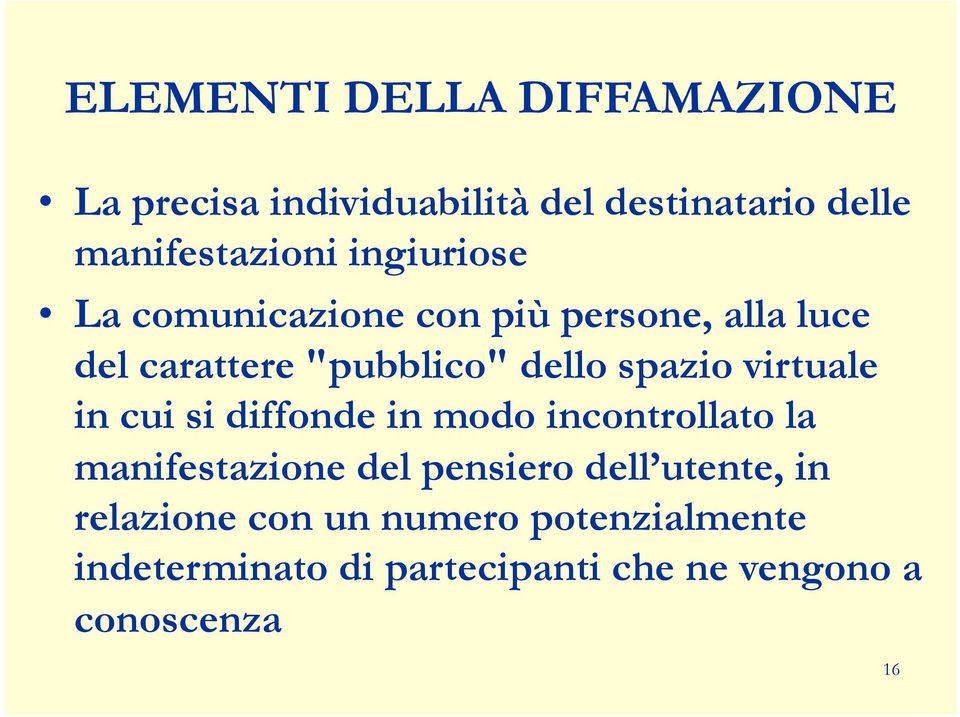 ELEMENTI DELLA DIFFAMAZIONE

• La precisa individuabilità del destinatario delle manifestazioni ingiuriose

• La comunicazione con più persone, alla luce del carattere "pubblico" dello spazio virtuale in cui si diffonde in modo incontrollato la manifestazione del pensiero dell’utente, in relazione con un numero potenzialmente indeterminato di partecipanti che ne vengono a conoscenza

16